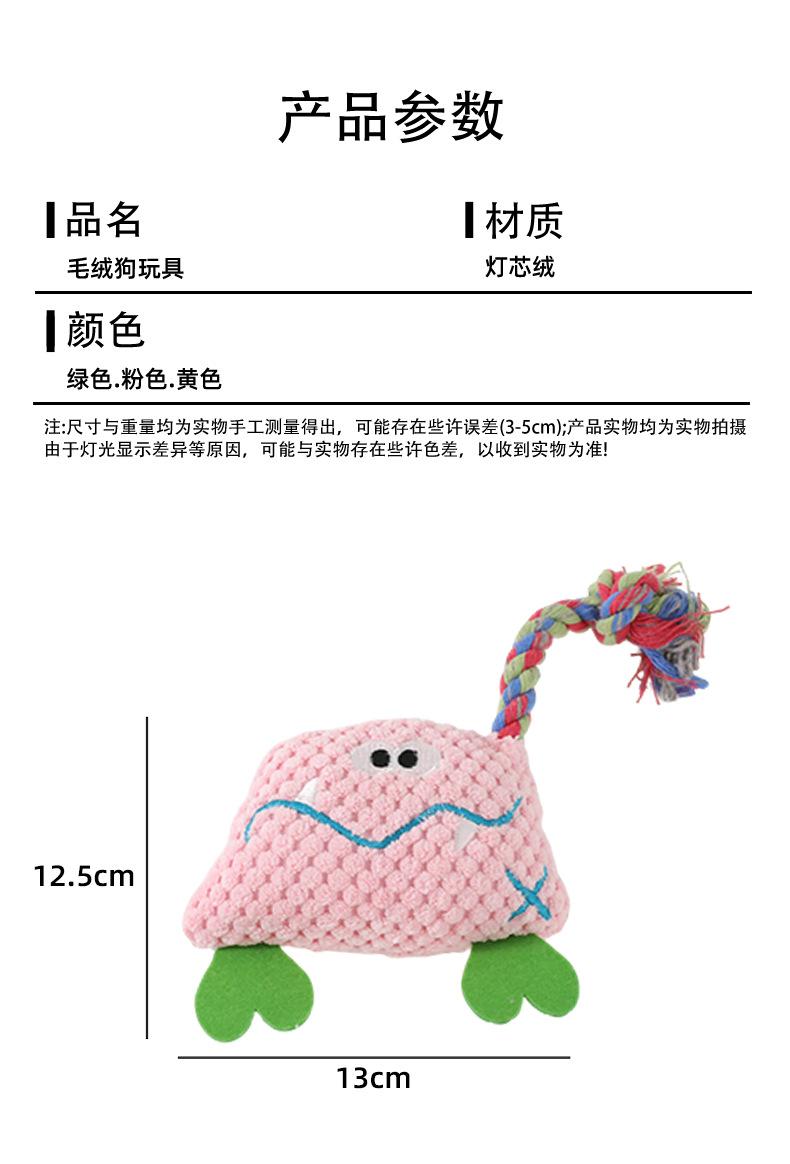 产品参数

品名
毛绒狗玩具

材质
灯芯绒

颜色
绿色.粉色.黄色

注:尺寸与重量均为实物手工测量得出，可能存在些许误差(3-5cm);产品实物均为实物拍摄由于灯光显示差异等原因，可能与实物存在些许色差，以收到实物为准!

12.5cm

13cm